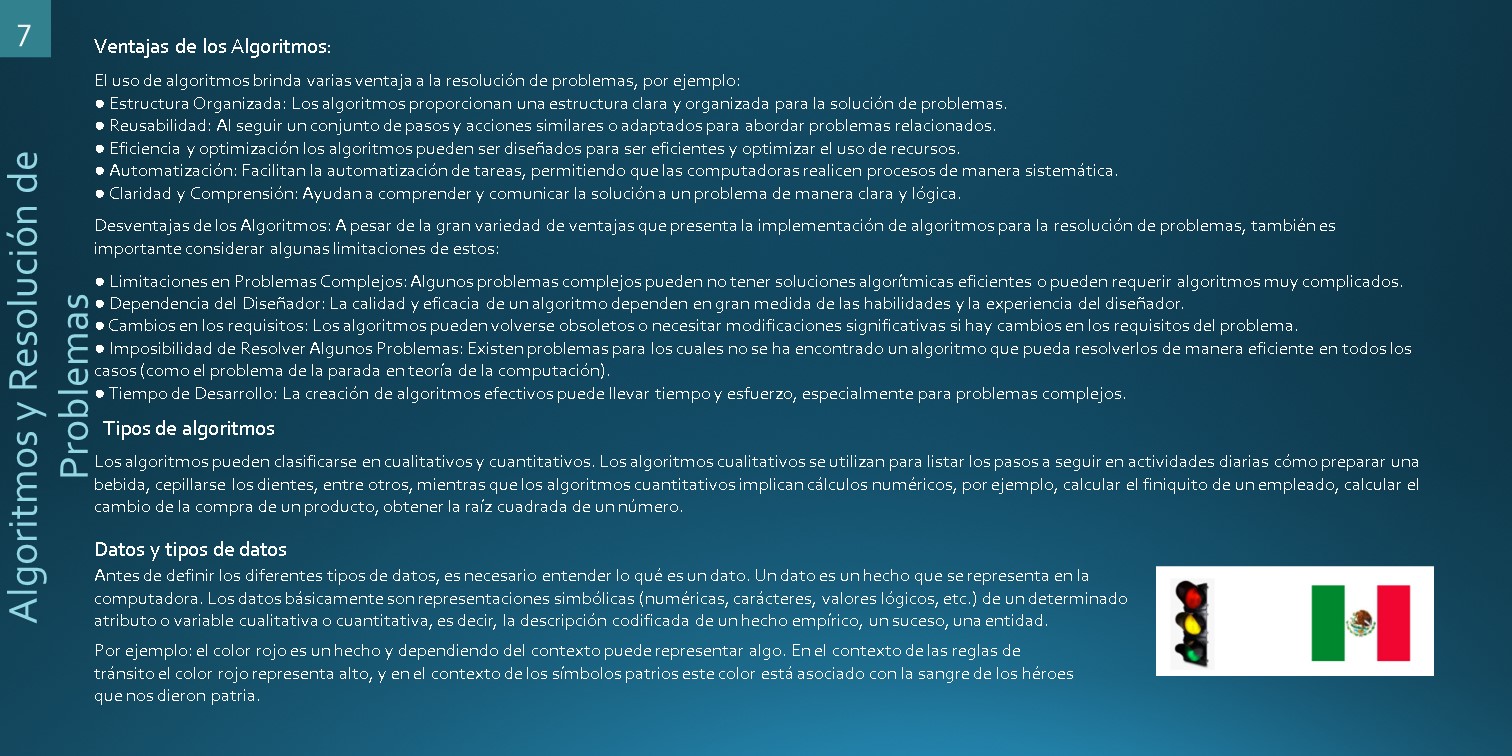 7

Algoritmos y Resolución de Problemas

Ventajas de los Algoritmos:

El uso de algoritmos brinda varias ventaja a la resolución de problemas, por ejemplo:
● Estructura Organizada: Los algoritmos proporcionan una estructura clara y organizada para la solución de problemas.
● Reusabilidad: Al seguir un conjunto de pasos y acciones similares o adaptados para abordar problemas relacionados.
● Eficiencia y optimización los algoritmos pueden ser diseñados para ser eficientes y optimizar el uso de recursos.
● Automatización: Facilitan la automatización de tareas, permitiendo que las computadoras realicen procesos de manera sistemática.
● Claridad y Comprensión: Ayudan a comprender y comunicar la solución a un problema de manera clara y lógica.

Desventajas de los Algoritmos: A pesar de la gran variedad de ventajas que presenta la implementación de algoritmos para la resolución de problemas, también es importante considerar algunas limitaciones de estos:

● Limitaciones en Problemas Complejos: Algunos problemas complejos pueden no tener soluciones algorítmicas eficientes o pueden requerir algoritmos muy complicados.
● Dependencia del Diseñador: La calidad y eficacia de un algoritmo dependen en gran medida de las habilidades y la experiencia del diseñador.
● Cambios en los requisitos: Los algoritmos pueden volverse obsoletos o necesitar modificaciones significativas si hay cambios en los requisitos del problema.
● Imposibilidad de Resolver Algunos Problemas: Existen problemas para los cuales no se ha encontrado un algoritmo que pueda resolverlos de manera eficiente en todos los casos (como el problema de la parada en teoría de la computación).
● Tiempo de Desarrollo: La creación de algoritmos efectivos puede llevar tiempo y esfuerzo, especialmente para problemas complejos.

Tipos de algoritmos

Los algoritmos pueden clasificarse en cualitativos y cuantitativos. Los algoritmos cualitativos se utilizan para listar los pasos a seguir en actividades diarias cómo preparar una bebida, cepillarse los dientes, entre otros, mientras que los algoritmos cuantitativos implican cálculos numéricos, por ejemplo, calcular el finiquito de un empleado, calcular el cambio de la compra de un producto, obtener la raíz cuadrada de un número.

Datos y tipos de datos

Antes de definir los diferentes tipos de datos, es necesario entender lo qué es un dato. Un dato es un hecho que se representa en la computadora. Los datos básicamente son representaciones simbólicas (numéricas, carácteres, valores lógicos, etc.) de un determinado atributo o variable cualitativa o cuantitativa, es decir, la descripción codificada de un hecho empírico, un suceso, una entidad.

Por ejemplo: el color rojo es un hecho y dependiendo del contexto puede representar algo. En el contexto de las reglas de tránsito el color rojo representa alto, y en el contexto de los símbolos patrios este color está asociado con la sangre de los héroes que nos dieron patria.